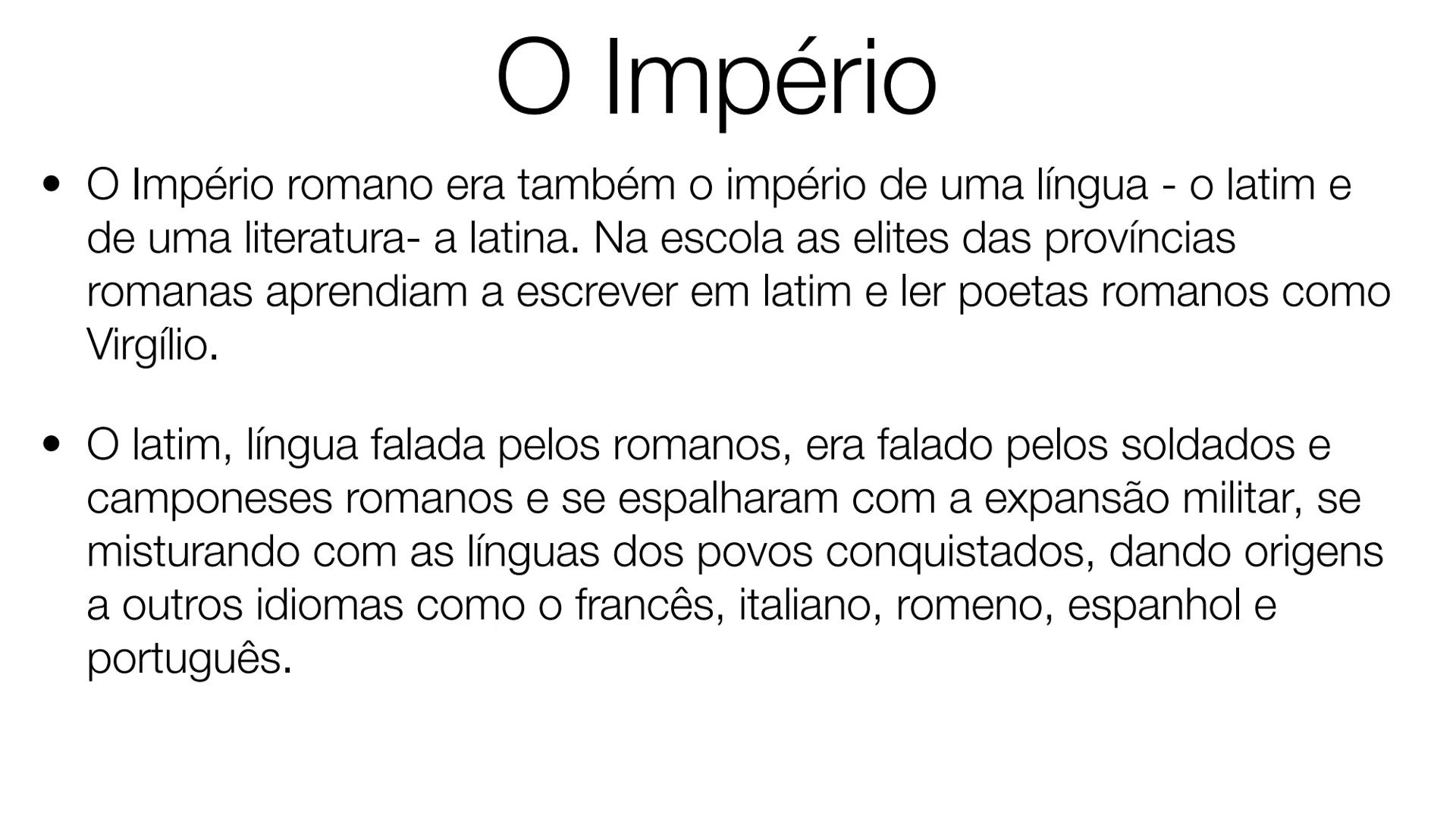 O Império

• O Império romano era também o império de uma língua - o latim e de uma literatura- a latina. Na escola as elites das províncias romanas aprendiam a escrever em latim e ler poetas romanos como Virgílio.

• O latim, língua falada pelos romanos, era falado pelos soldados e camponeses romanos e se espalharam com a expansão militar, se misturando com as línguas dos povos conquistados, dando origens a outros idiomas como o francês, italiano, romeno, espanhol e português.